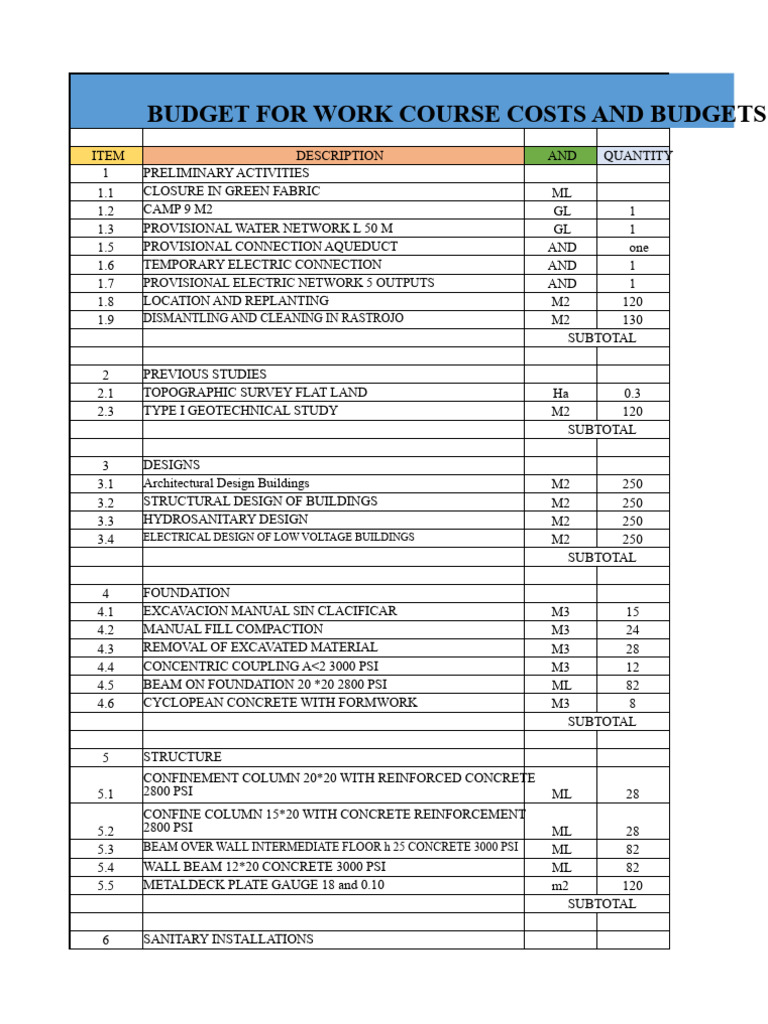 BUDGET FOR WORK COURSE COSTS AND BUDGETS

| ITEM | DESCRIPTION | AND | QUANTITY |
|---|---|---|---|
| 1 | PRELIMINARY ACTIVITIES | | |
| 1.1 | CLOSURE IN GREEN FABRIC | ML | |
| 1.2 | CAMP 9 M2 | GL | 1 |
| 1.3 | PROVISIONAL WATER NETWORK L 50 M | GL | 1 |
| 1.5 | PROVISIONAL CONNECTION AQUEDUCT | AND | one |
| 1.6 | TEMPORARY ELECTRIC CONNECTION | AND | 1 |
| 1.7 | PROVISIONAL ELECTRIC NETWORK 5 OUTPUTS | AND | 1 |
| 1.8 | LOCATION AND REPLANTING | M2 | 120 |
| 1.9 | DISMANTLING AND CLEANING IN RASTROJO | M2 | 130 |
| | | SUBTOTAL | |
| | | | |
| 2 | PREVIOUS STUDIES | | |
| 2.1 | TOPOGRAPHIC SURVEY FLAT LAND | Ha | 0.3 |
| 2.3 | TYPE I GEOTECHNICAL STUDY | M2 | 120 |
| | | SUBTOTAL | |
| | | | |
| 3 | DESIGNS | | |
| 3.1 | Architectural Design Buildings | M2 | 250 |
| 3.2 | STRUCTURAL DESIGN OF BUILDINGS | M2 | 250 |
| 3.3 | HYDROSANITARY DESIGN | M2 | 250 |
| 3.4 | ELECTRICAL DESIGN OF LOW VOLTAGE BUILDINGS | M2 | 250 |
| | | SUBTOTAL | |
| | | | |
| 4 | FOUNDATION | | |
| 4.1 | EXCAVACION MANUAL SIN CLACIFICAR | M3 | 15 |
| 4.2 | MANUAL FILL COMPACTION | M3 | 24 |
| 4.3 | REMOVAL OF EXCAVATED MATERIAL | M3 | 28 |
| 4.4 | CONCENTRIC COUPLING A<2 3000 PSI | M3 | 12 |
| 4.5 | BEAM ON FOUNDATION 20 *20 2800 PSI | ML | 82 |
| 4.6 | CYCLOPEAN CONCRETE WITH FORMWORK | M3 | 8 |
| | | SUBTOTAL | |
| | | | |
| 5 | STRUCTURE | | |
| 5.1 | CONFINEMENT COLUMN 20*20 WITH REINFORCED CONCRETE 2800 PSI | ML | 28 |
| 5.2 | CONFINE COLUMN 15*20 WITH CONCRETE REINFORCEMENT 2800 PSI | ML | 28 |
| 5.3 | BEAM OVER WALL INTERMEDIATE FLOOR h 25 CONCRETE 3000 PSI | ML | 82 |
| 5.4 | WALL BEAM 12*20 CONCRETE 3000 PSI | ML | 82 |
| 5.5 | METALDECK PLATE GAUGE 18 and 0.10 | m2 | 120 |
| | | SUBTOTAL | |
| | | | |
| 6 | SANITARY INSTALLATIONS | | |